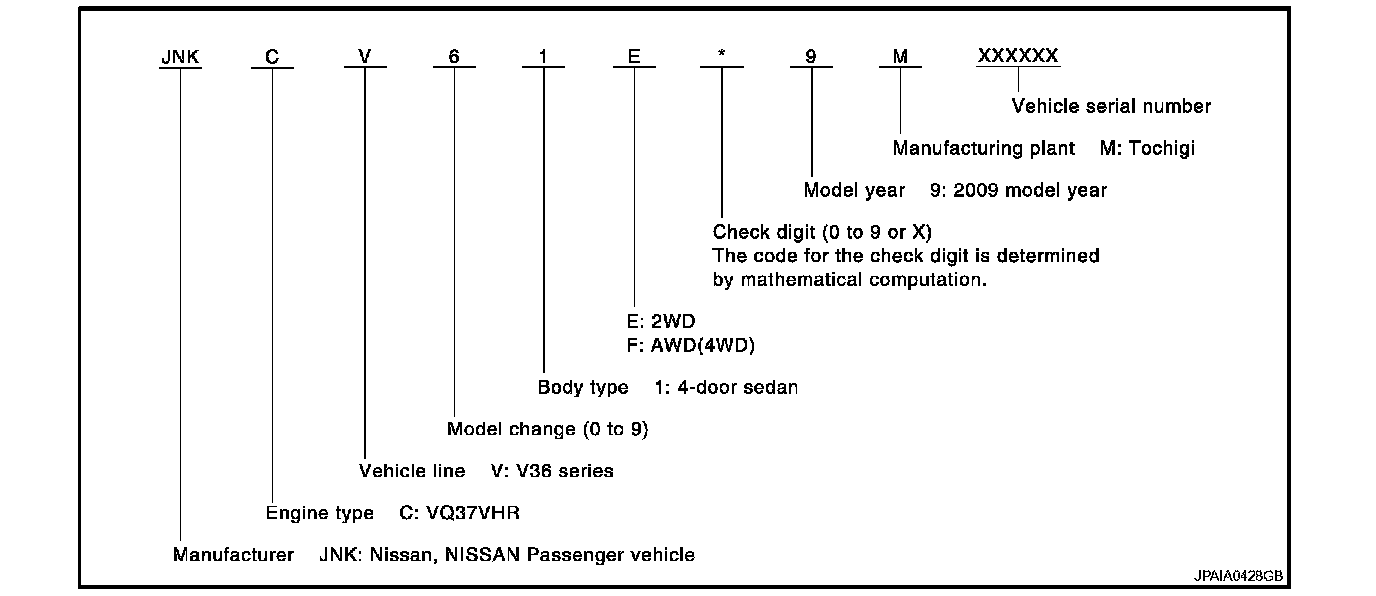 JNK C V 6 1 E * 9 M XXXXXX

Vehicle serial number

Manufacturing plant M: Tochigi

Model year 9: 2009 model year

Check digit (0 to 9 or X)
The code for the check digit is determined by mathematical computation.

E: 2WD
F: AWD(4WD)

Body type 1: 4-door sedan

Model change (0 to 9)

Vehicle line V: V36 series

Engine type C: VQ37VHR

Manufacturer JNK: Nissan, NISSAN Passenger vehicle

JPAIA0428GB